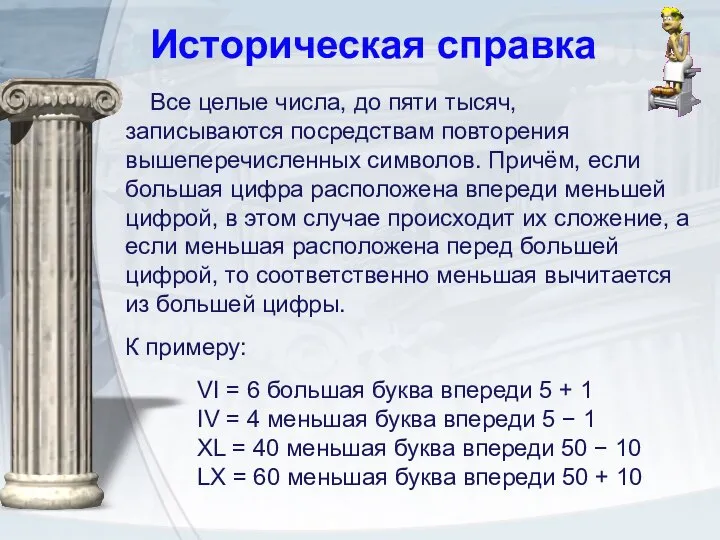 Историческая справка

Все целые числа, до пяти тысяч, записываются посредствам повторения вышеперечисленных символов. Причём, если большая цифра расположена впереди меньшей цифрой, в этом случае происходит их сложение, а если меньшая расположена перед большей цифрой, то соответственно меньшая вычитается из большей цифры.

К примеру:

VI = 6 большая буква впереди 5 + 1
IV = 4 меньшая буква впереди 5 − 1
XL = 40 меньшая буква впереди 50 − 10
LX = 60 меньшая буква впереди 50 + 10